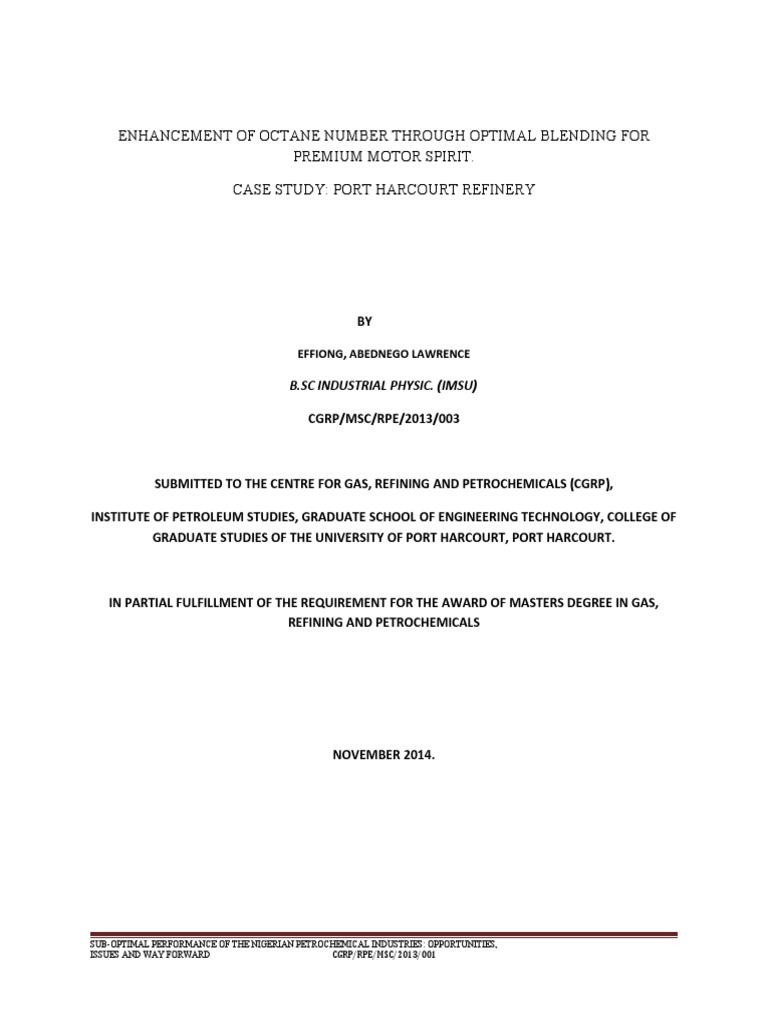 ENHANCEMENT OF OCTANE NUMBER THROUGH OPTIMAL BLENDING FOR PREMIUM MOTOR SPIRIT.

CASE STUDY: PORT HARCOURT REFINERY

BY

EFFIONG, ABEDNEGO LAWRENCE

B.SC INDUSTRIAL PHYSIC. (IMSU)

CGRP/MSC/RPE/2013/003

SUBMITTED TO THE CENTRE FOR GAS, REFINING AND PETROCHEMICALS (CGRP),

INSTITUTE OF PETROLEUM STUDIES, GRADUATE SCHOOL OF ENGINEERING TECHNOLOGY, COLLEGE OF GRADUATE STUDIES OF THE UNIVERSITY OF PORT HARCOURT, PORT HARCOURT.

IN PARTIAL FULFILLMENT OF THE REQUIREMENT FOR THE AWARD OF MASTERS DEGREE IN GAS, REFINING AND PETROCHEMICALS

NOVEMBER 2014.

SUB-OPTIMAL PERFORMANCE OF THE NIGERIAN PETROCHEMICAL INDUSTRIES: OPPORTUNITIES, ISSUES AND WAY FORWARD CGRP/RPE/MSC/2013/001